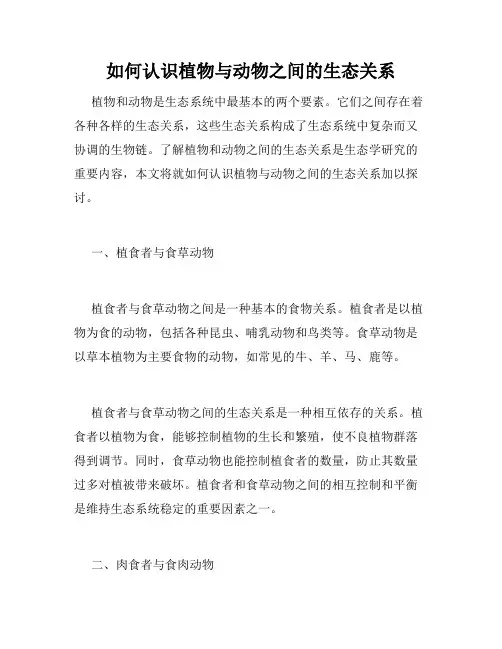 如何认识植物与动物之间的生态关系

植物和动物是生态系统中最基本的两个要素。它们之间存在着各种各样的生态关系，这些生态关系构成了生态系统中复杂而又协调的生物链。了解植物和动物之间的生态关系是生态学研究的重要内容，本文将就如何认识植物与动物之间的生态关系加以探讨。

一、植食者与食草动物

植食者与食草动物之间是一种基本的食物关系。植食者是以植物为食的动物，包括各种昆虫、哺乳动物和鸟类等。食草动物是以草本植物为主要食物的动物，如常见的牛、羊、马、鹿等。

植食者与食草动物之间的生态关系是一种相互依存的关系。植食者以植物为食，能够控制植物的生长和繁殖，使不良植物群落得到调节。同时，食草动物也能控制植食者的数量，防止其数量过多对植被带来破坏。植食者和食草动物之间的相互控制和平衡是维持生态系统稳定的重要因素之一。

二、肉食者与食肉动物